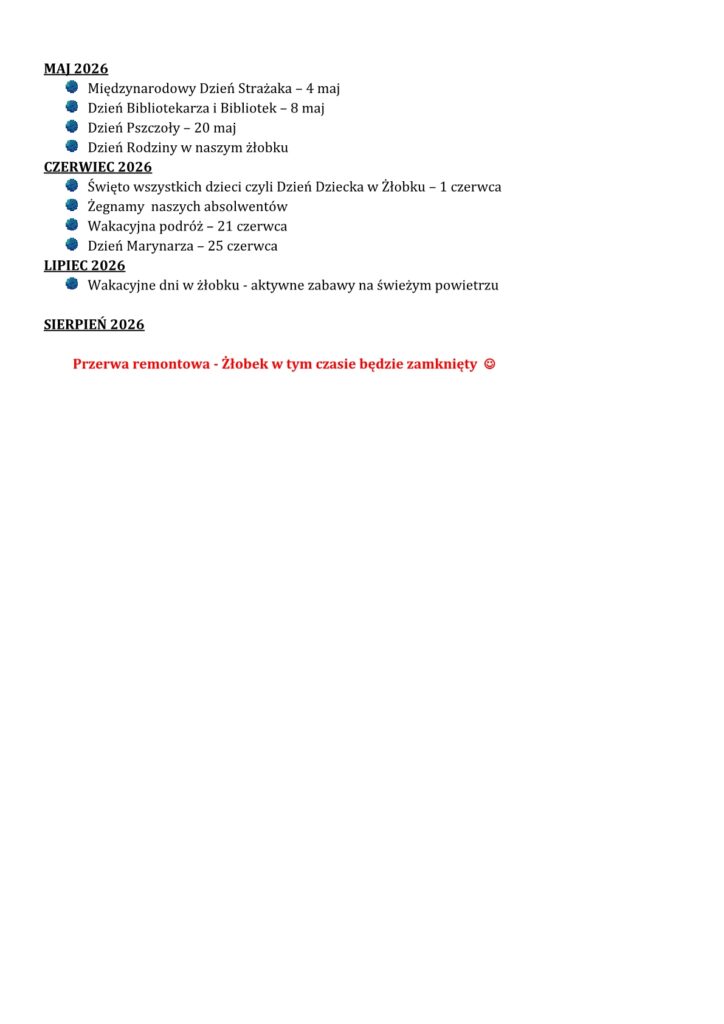 MAJ 2026

- Międzynarodowy Dzień Strażaka – 4 maj
- Dzień Bibliotekarza i Bibliotek – 8 maj
- Dzień Pszczoły – 20 maj
- Dzień Rodziny w naszym żłobku

CZERWIEC 2026

- Święto wszystkich dzieci czyli Dzień Dziecka w Żłobku – 1 czerwca
- Żegnamy naszych absolwentów
- Wakacyjna podróż – 21 czerwca
- Dzień Marynarza – 25 czerwca

LIPIEC 2026

- Wakacyjne dni w żłobku - aktywne zabawy na świeżym powietrzu

SIERPIEŃ 2026

Przerwa remontowa - Żłobek w tym czasie będzie zamknięty ☺